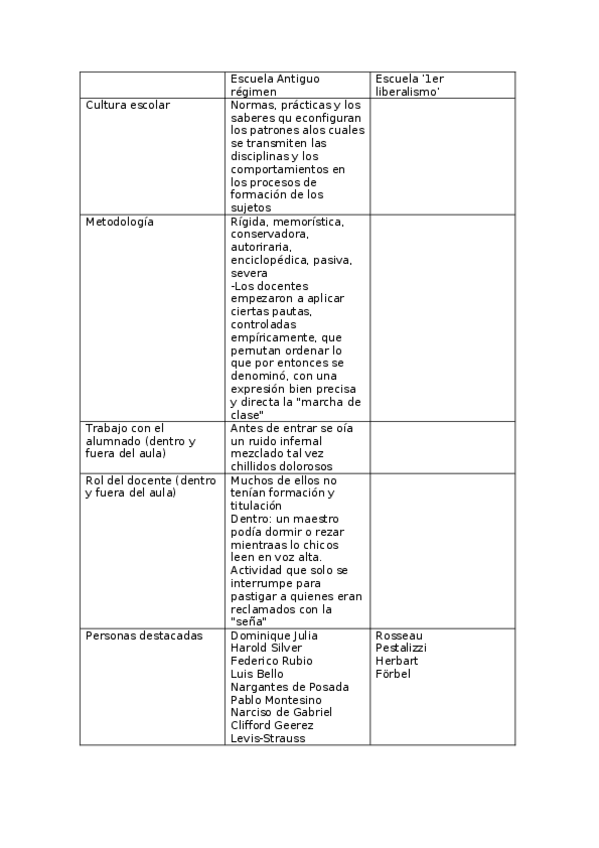 | | Escuela Antiguo régimen | Escuela '1er liberalismo' |
|---|---|---|
| Cultura escolar | Normas, prácticas y los saberes qu econfiguran los patrones alos cuales se transmiten las disciplinas y los comportamientos en los procesos de formación de los sujetos | |
| Metodología | Rígida, memorística, conservadora, autoriraria, enciclopédica, pasiva, severa -Los docentes empezaron a aplicar ciertas pautas, controladas empíricamente, que pemutan ordenar lo que por entonces se denominó, con una expresión bien precisa y directa la "marcha de clase" | |
| Trabajo con el alumnado (dentro y fuera del aula) | Antes de entrar se oía un ruido infernal mezclado tal vez chillidos dolorosos | |
| Rol del docente (dentro y fuera del aula) | Muchos de ellos no tenían formación y titulación Dentro: un maestro podía dormir o rezar mientraas lo chicos leen en voz alta. Actividad que solo se interrumpe para pastigar a quienes eran reclamados con la "seña" | |
| Personas destacadas | Dominique Julia Harold Silver Federico Rubio Luis Bello Nargantes de Posada Pablo Montesino Narciso de Gabriel Clifford Geerez Levis-Strauss | Rosseau Pestalizzi Herbart Förbel |